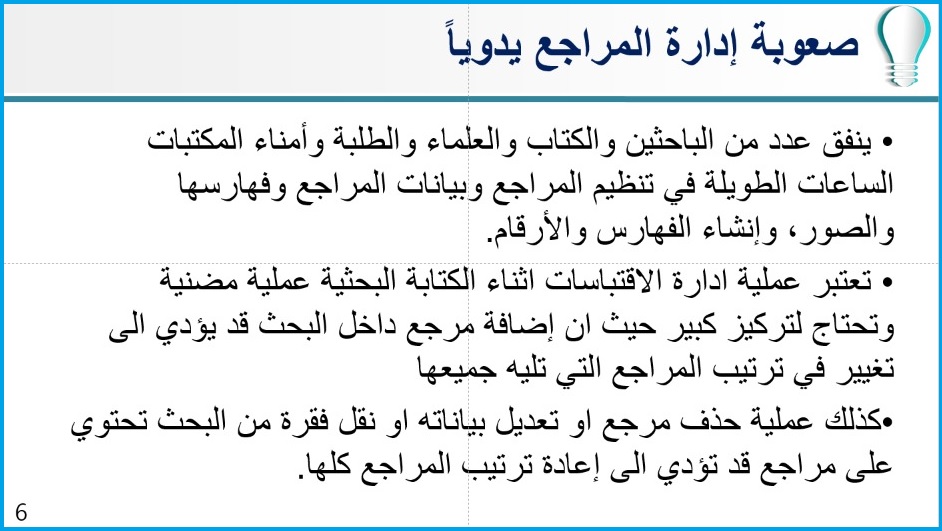 صعوبة إدارة المراجع يدوياً

• ينفق عدد من الباحثين والكتاب والعلماء والطلبة وأمناء المكتبات الساعات الطويلة في تنظيم المراجع وبيانات المراجع وفهارسها والصور، وإنشاء الفهارس والأرقام.

• تعتبر عملية ادارة الاقتباسات اثناء الكتابة البحثية عملية مضنية وتحتاج لتركيز كبير حيث ان إضافة مرجع داخل البحث قد يؤدي الى تغيير في ترتيب المراجع التي تليه جميعها

•كذلك عملية حذف مرجع او تعديل بياناته او نقل فقرة من البحث تحتوي على مراجع قد تؤدي الى إعادة ترتيب المراجع كلها.

6